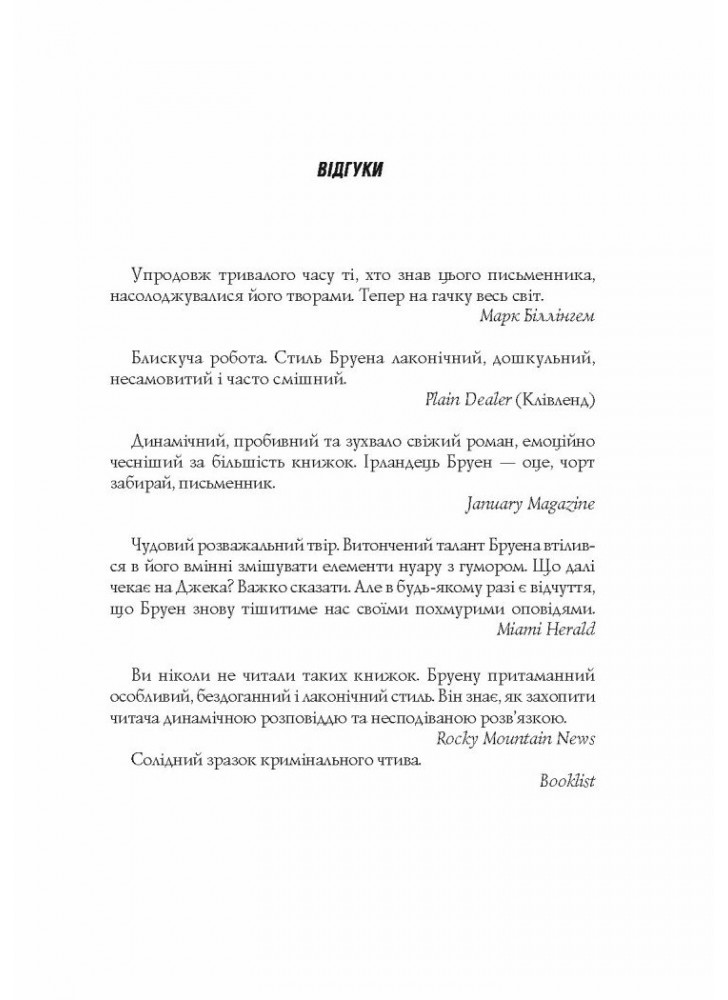 ВІДГУКИ

Упродовж тривалого часу ті, хто знав цього письменника, насолоджувалися його творами. Тепер на гачку весь світ.

Марк Біллінгем

Блискуча робота. Стиль Бруена лаконічний, дошкульний, несамовитий і часто смішний.

Plain Dealer (Клівленд)

Динамічний, пробивний та зухвало свіжий роман, емоційно чесніший за більшість книжок. Ірландець Бруен — оце, чорт забирай, письменник.

January Magazine

Чудовий розважальний твір. Витончений талант Бруена втілився в його вмінні змішувати елементи нуару з гумором. Що далі чекає на Джека? Важко сказати. Але в будь-якому разі є відчуття, що Бруен знову тішитиме нас своїми похмурими оповідями.

Miami Herald

Ви ніколи не читали таких книжок. Бруену притаманний особливий, бездоганний і лаконічний стиль. Він знає, як захопити читача динамічною розповіддю та несподіваною розв'язкою.

Rocky Mountain News

Солідний зразок кримінального чтива.

Booklist